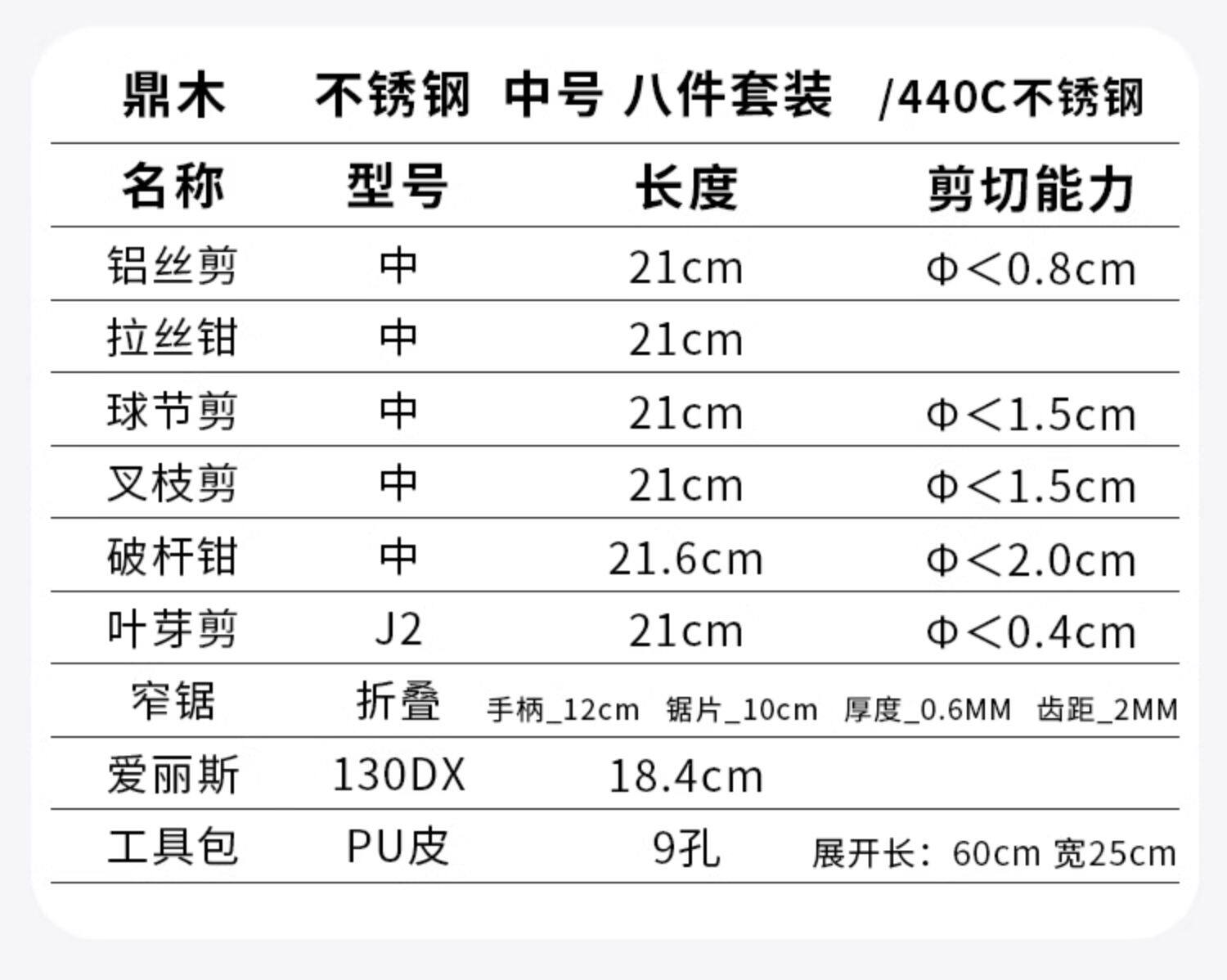 鼎木 不锈钢 中号 八件套装 /440C不锈钢

| 名称 | 型号 | 长度 | 剪切能力 |
|---|---|---|---|
| 铝丝剪 | 中 | 21cm | Φ<0.8cm |
| 拉丝钳 | 中 | 21cm | |
| 球节剪 | 中 | 21cm | Φ<1.5cm |
| 叉枝剪 | 中 | 21cm | Φ<1.5cm |
| 破杆钳 | 中 | 21.6cm | Φ<2.0cm |
| 叶芽剪 | J2 | 21cm | Φ<0.4cm |
| 窄锯 | 折叠 | 手柄_12cm 锯片_10cm 厚度_0.6MM 齿距_2MM | |
| 爱丽斯 | 130DX | 18.4cm | |
| 工具包 | PU皮 | 9孔 | 展开长：60cm 宽25cm |